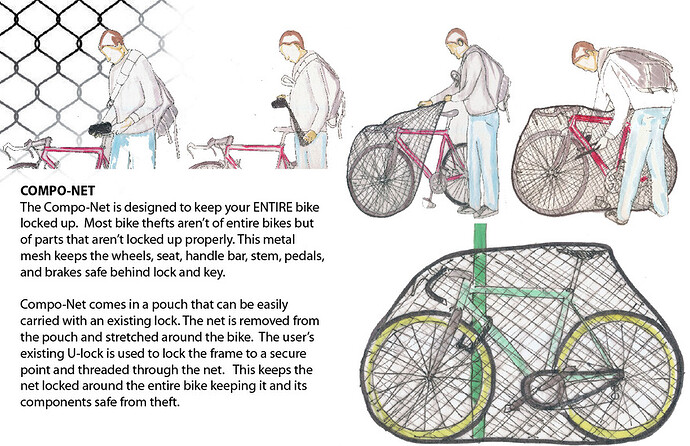 COMPO-NET

The Compo-Net is designed to keep your ENTIRE bike locked up. Most bike thefts aren't of entire bikes but of parts that aren't locked up properly. This metal mesh keeps the wheels, seat, handle bar, stem, pedals, and brakes safe behind lock and key.

Compo-Net comes in a pouch that can be easily carried with an existing lock. The net is removed from the pouch and stretched around the bike. The user's existing U-lock is used to lock the frame to a secure point and threaded through the net. This keeps the net locked around the entire bike keeping it and its components safe from theft.